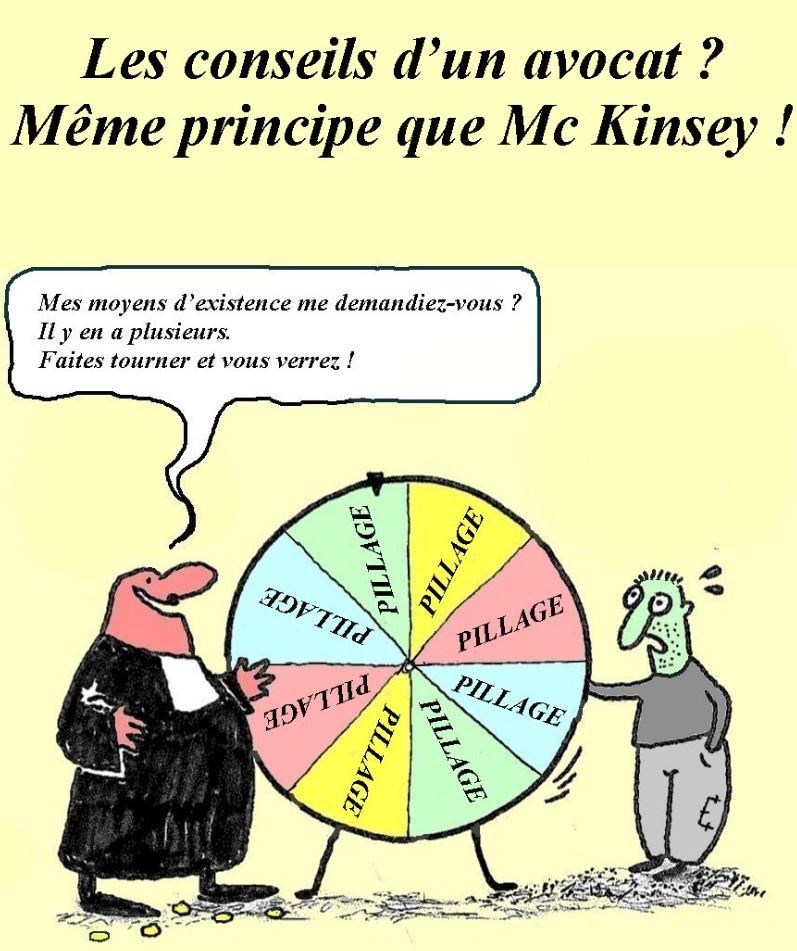 Les conseils d'un avocat ?
Même principe que Mc Kinsey !

Mes moyens d'existence me demandiez-vous ?
Il y en a plusieurs.
Faites tourner et vous verrez !

PILLAGE
PILLAGE
PILLAGE
PILLAGE
PILLAGE
PILLAGE
PILLAGE
PILLAGE